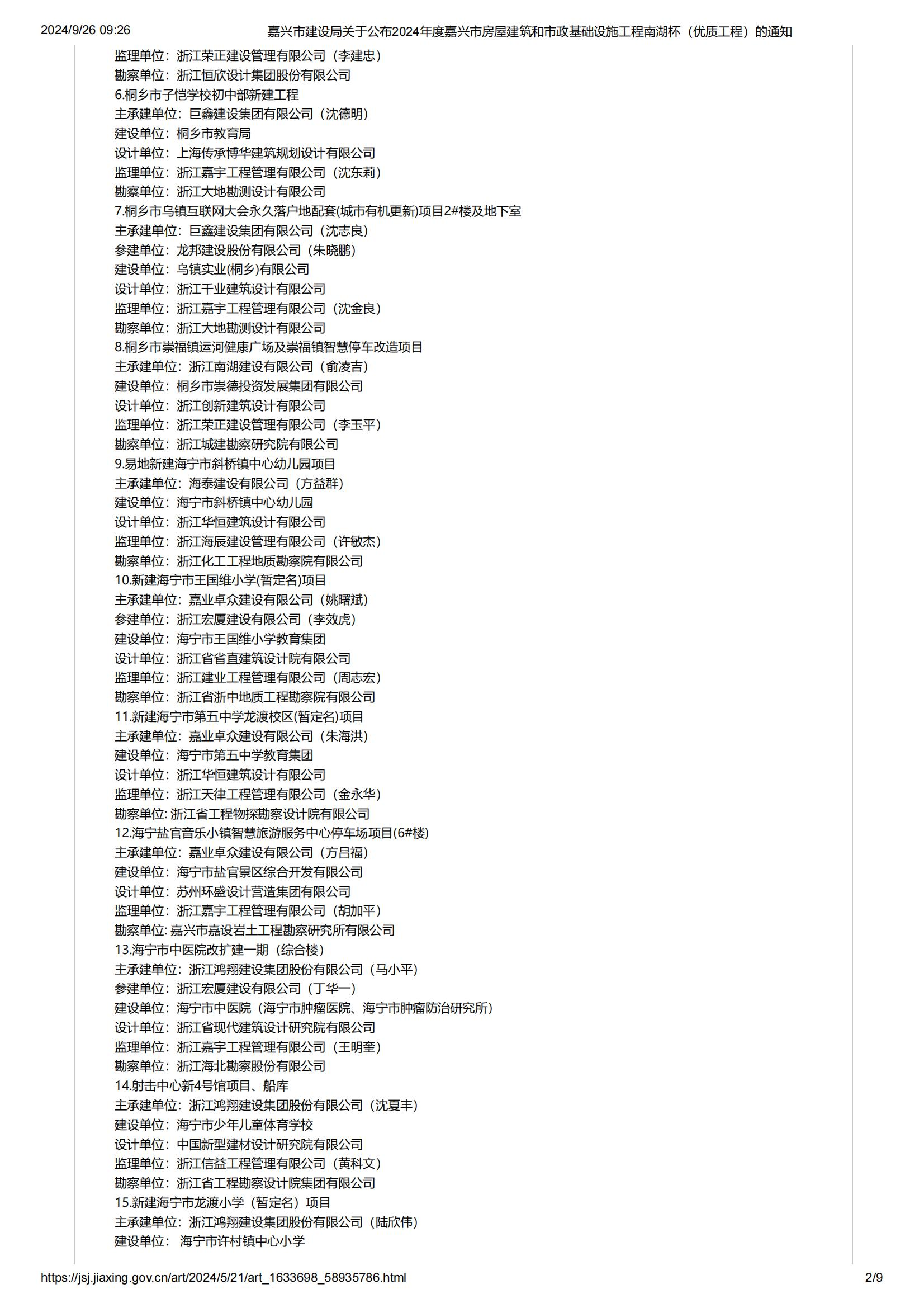 2024/9/26 09:26 嘉兴市建设局关于公布2024年度嘉兴市房屋建筑和市政基础设施工程南湖杯（优质工程）的通知

监理单位：浙江荣正建设管理有限公司（李建忠）
勘察单位：浙江恒欣设计集团股份有限公司
6.桐乡市子恺学校初中部新建工程
主承建单位：巨鑫建设集团有限公司（沈德明）
建设单位：桐乡市教育局
设计单位：上海传承博华建筑规划设计有限公司
监理单位：浙江嘉宇工程管理有限公司（沈东莉）
勘察单位：浙江大地勘测设计有限公司
7.桐乡市乌镇互联网大会永久落户地配套(城市有机更新)项目2#楼及地下室
主承建单位：巨鑫建设集团有限公司（沈志良）
参建单位：龙邦建设股份有限公司（朱晓鹏）
建设单位：乌镇实业(桐乡)有限公司
设计单位：浙江千业建筑设计有限公司
监理单位：浙江嘉宇工程管理有限公司（沈金良）
勘察单位：浙江大地勘测设计有限公司
8.桐乡市崇福镇运河健康广场及崇福镇智慧停车改造项目
主承建单位：浙江南湖建设有限公司（俞凌吉）
建设单位：桐乡市崇德投资发展集团有限公司
设计单位：浙江创新建筑设计有限公司
监理单位：浙江荣正建设管理有限公司（李玉平）
勘察单位：浙江城建勘察研究院有限公司
9.易地新建海宁市斜桥镇中心幼儿园项目
主承建单位：海泰建设有限公司（方益群）
建设单位：海宁市斜桥镇中心幼儿园
设计单位：浙江华恒建筑设计有限公司
监理单位：浙江海辰建设管理有限公司（许敏杰）
勘察单位：浙江化工工程地质勘察院有限公司
10.新建海宁市王国维小学(暂定名)项目
主承建单位：嘉业卓众建设有限公司（姚曙斌）
参建单位：浙江宏厦建设有限公司（李效虎）
建设单位：海宁市王国维小学教育集团
设计单位：浙江省省直建筑设计院有限公司
监理单位：浙江建业工程管理有限公司（周志宏）
勘察单位：浙江省浙中地质工程勘察院有限公司
11.新建海宁市第五中学龙渡校区(暂定名)项目
主承建单位：嘉业卓众建设有限公司（朱海洪）
建设单位：海宁市第五中学教育集团
设计单位：浙江华恒建筑设计有限公司
监理单位：浙江天律工程管理有限公司（金永华）
勘察单位: 浙江省工程物探勘察设计院有限公司
12.海宁盐官音乐小镇智慧旅游服务中心停车场项目(6#楼)
主承建单位：嘉业卓众建设有限公司（方吕福）
建设单位：海宁市盐官景区综合开发有限公司
设计单位：苏州环盛设计营造集团有限公司
监理单位：浙江嘉宇工程管理有限公司（胡加平）
勘察单位: 嘉兴市嘉设岩土工程勘察研究所有限公司
13.海宁市中医院改扩建一期（综合楼）
主承建单位：浙江鸿翔建设集团股份有限公司（马小平）
参建单位：浙江宏厦建设有限公司（丁华一）
建设单位：海宁市中医院（海宁市肿瘤医院、海宁市肿瘤防治研究所）
设计单位：浙江省现代建筑设计研究院有限公司
监理单位：浙江嘉宇工程管理有限公司（王明奎）
勘察单位：浙江海北勘察股份有限公司
14.射击中心新4号馆项目、船库
主承建单位：浙江鸿翔建设集团股份有限公司（沈夏丰）
建设单位：海宁市少年儿童体育学校
设计单位：中国新型建材设计研究院有限公司
监理单位：浙江信益工程管理有限公司（黄科文）
勘察单位：浙江省工程勘察设计院集团有限公司
15.新建海宁市龙渡小学（暂定名）项目
主承建单位：浙江鸿翔建设集团股份有限公司（陆欣伟）
建设单位： 海宁市许村镇中心小学

https://jsj.jiaxing.gov.cn/art/2024/5/21/art_1633698_58935786.html 2/9